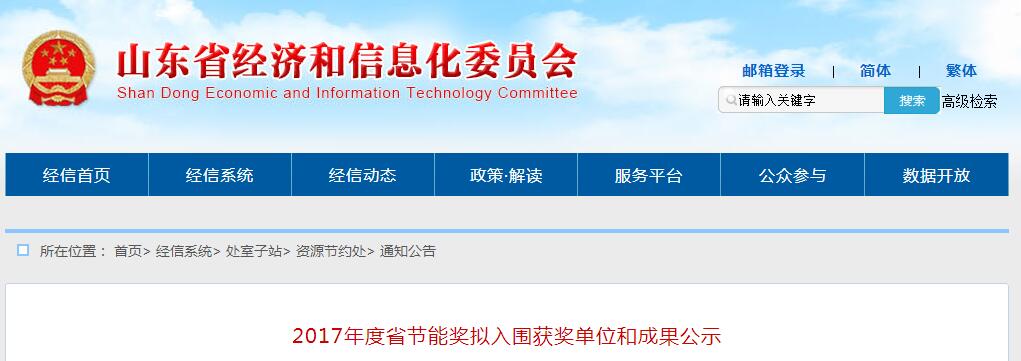 山东省经济和信息化委员会
Shan Dong Economic and Information Technology Committee

邮箱登录 | 简体 | 繁体

请输入关键字 搜索 高级检索

经信首页 经信系统 经信动态 政策·解读 服务平台 公众参与 数据开放

所在位置： 首页> 经信系统> 处室子站> 资源节约处> 通知公告

2017年度省节能奖拟入围获奖单位和成果公示